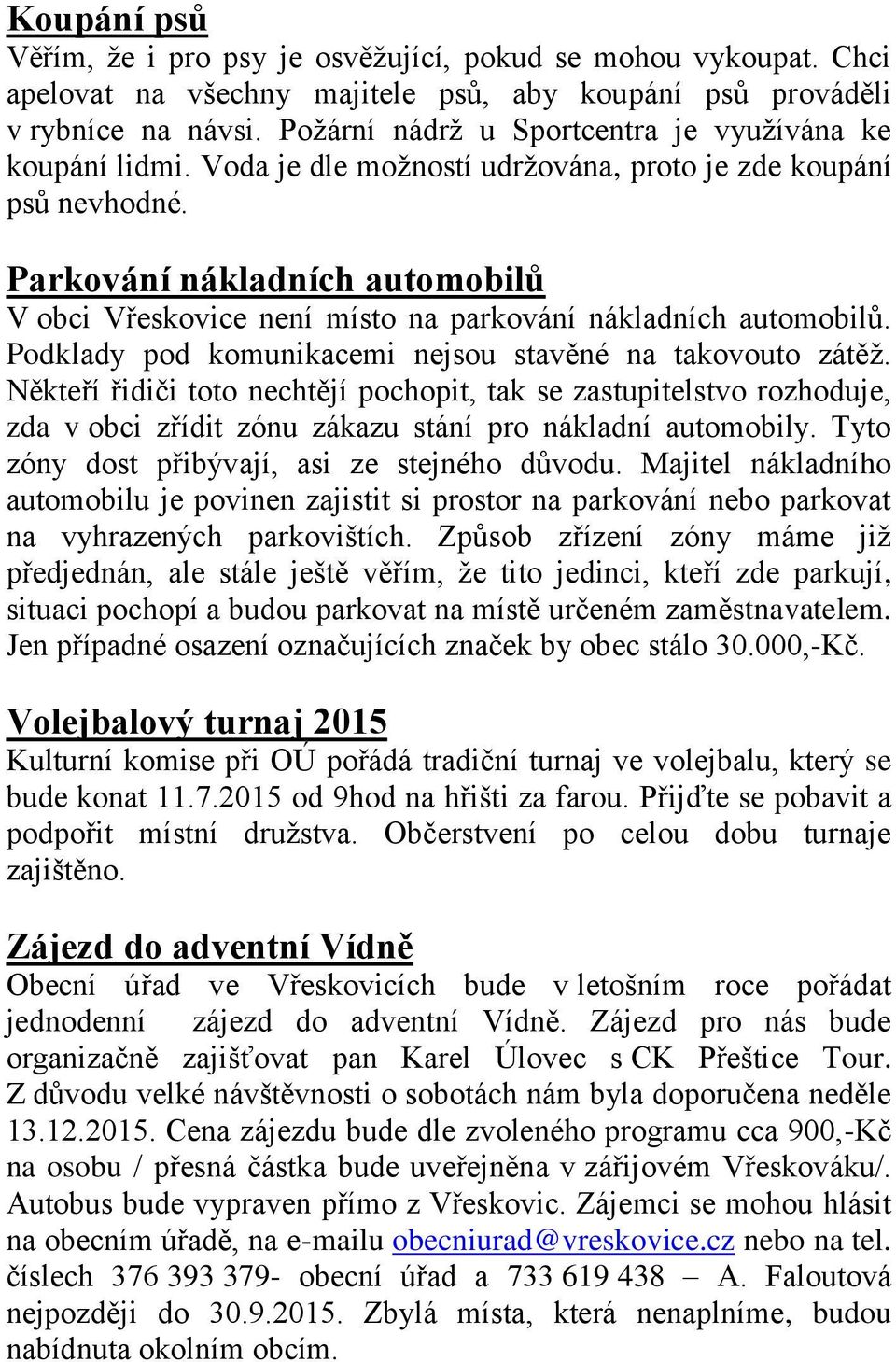 Koupání psů
Věřím, že i pro psy je osvěžující, pokud se mohou vykoupat. Chci apelovat na všechny majitele psů, aby koupání psů prováděli v rybníce na návsi. Požární nádrž u Sportcentra je využívána ke koupání lidmi. Voda je dle možností udržována, proto je zde koupání psů nevhodné.

Parkování nákladních automobilů
V obci Vřeskovice není místo na parkování nákladních automobilů. Podklady pod komunikacemi nejsou stavěné na takovouto zátěž. Někteří řidiči toto nechtějí pochopit, tak se zastupitelstvo rozhoduje, zda v obci zřídit zónu zákazu stání pro nákladní automobily. Tyto zóny dost přibývají, asi ze stejného důvodu. Majitel nákladního automobilu je povinen zajistit si prostor na parkování nebo parkovat na vyhrazených parkovištích. Způsob zřízení zóny máme již předjednán, ale stále ještě věřím, že tito jedinci, kteří zde parkují, situaci pochopí a budou parkovat na místě určeném zaměstnavatelem. Jen případné osazení označujících značek by obec stálo 30.000,-Kč.

Volejbalový turnaj 2015
Kulturní komise při OÚ pořádá tradiční turnaj ve volejbalu, který se bude konat 11.7.2015 od 9hod na hřišti za farou. Přijďte se pobavit a podpořit místní družstva. Občerstvení po celou dobu turnaje zajištěno.

Zájezd do adventní Vídně
Obecní úřad ve Vřeskovicích bude v letošním roce pořádat jednodenní zájezd do adventní Vídně. Zájezd pro nás bude organizačně zajišťovat pan Karel Úlovec s CK Přeštice Tour. Z důvodu velké návštěvnosti o sobotách nám byla doporučena neděle 13.12.2015. Cena zájezdu bude dle zvoleného programu cca 900,-Kč na osobu / přesná částka bude uveřejněna v zářijovém Vřeskováku/. Autobus bude vypraven přímo z Vřeskovic. Zájemci se mohou hlásit na obecním úřadě, na e-mailu obecniurad@vreskovice.cz nebo na tel. číslech 376 393 379- obecní úřad a 733 619 438 – A. Faloutová nejpozději do 30.9.2015. Zbylá místa, která nenaplníme, budou nabídnuta okolním obcím.